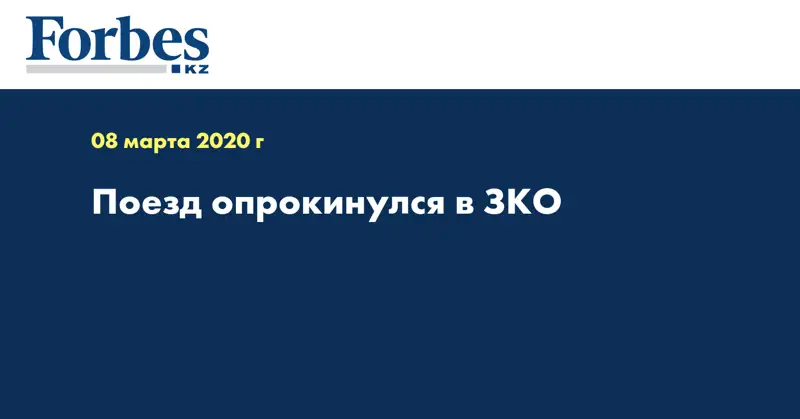 Forbes
KZ

08 марта 2020 г

Поезд опрокинулся в ЗКО